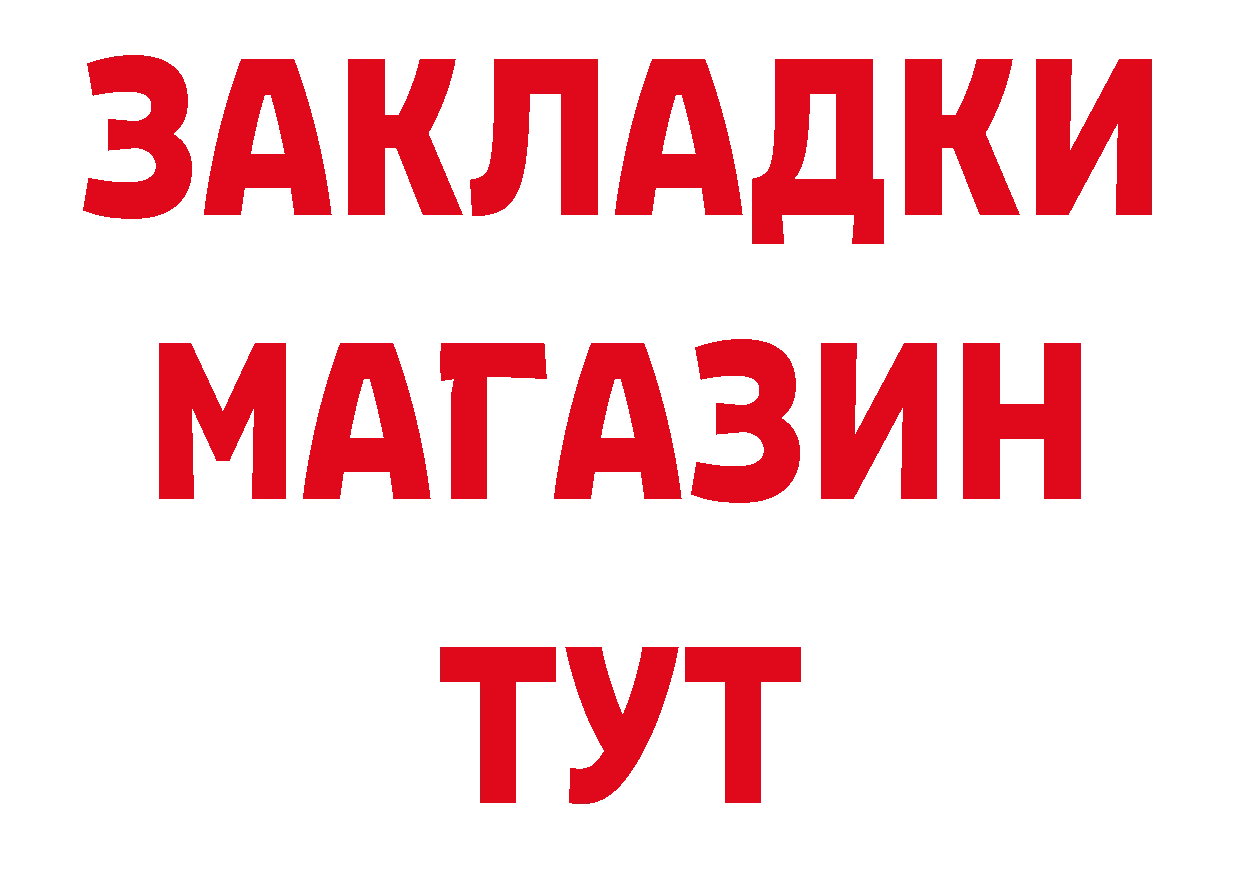 ЗАКЛАДКИ
МАГАЗИН
ТУТ